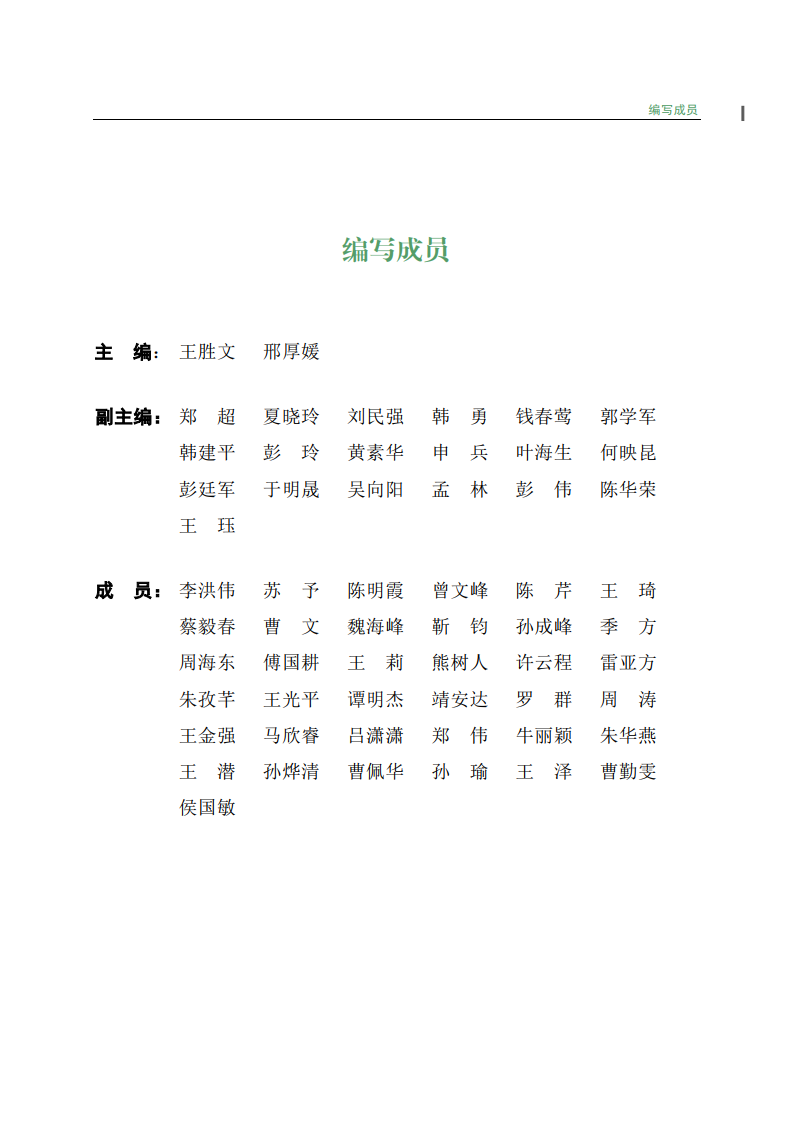 编写成员 I

编写成员

主　编：王胜文　邢厚媛

副主编：郑　超　夏晓玲　刘民强　韩　勇　钱春莺　郭学军
韩建平　彭　玲　黄素华　申　兵　叶海生　何映昆
彭廷军　于明晟　吴向阳　孟　林　彭　伟　陈华荣
王　珏

成　员：李洪伟　苏　予　陈明霞　曾文峰　陈　芹　王　琦
蔡毅春　曹　文　魏海峰　靳　钧　孙成峰　季　方
周海东　傅国耕　王　莉　熊树人　许云程　雷亚方
朱孜芊　王光平　谭明杰　靖安达　罗　群　周　涛
王金强　马欣睿　吕潇潇　郑　伟　牛丽颖　朱华燕
王　潜　孙烨清　曹佩华　孙　瑜　王　泽　曹勤雯
侯国敏